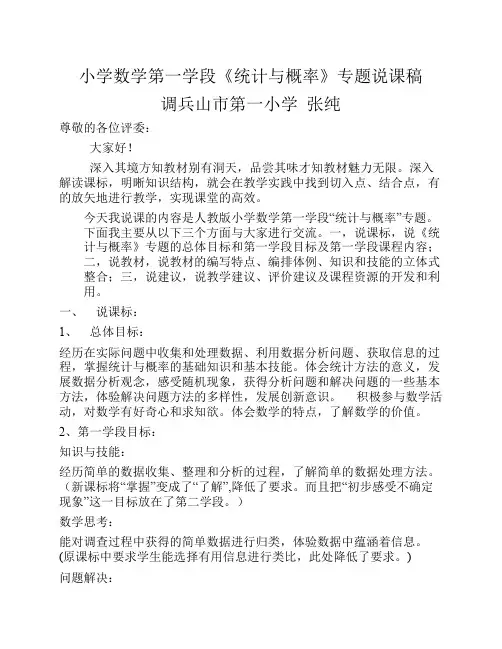 小学数学第一学段《统计与概率》专题说课稿
调兵山市第一小学 张纯

尊敬的各位评委：

大家好！

深入其境方知教材别有洞天，品尝其味才知教材魅力无限。深入解读课标，明晰知识结构，就会在教学实践中找到切入点、结合点，有的放矢地进行教学，实现课堂的高效。

今天我说课的内容是人教版小学数学第一学段“统计与概率”专题。下面我主要从以下三个方面与大家进行交流。一，说课标，说《统计与概率》专题的总体目标和第一学段目标及第一学段课程内容；二，说教材，说教材的编写特点、编排体例、知识和技能的立体式整合；三，说建议，说教学建议、评价建议及课程资源的开发和利用。

一、 说课标：

1、 总体目标：

经历在实际问题中收集和处理数据、利用数据分析问题、获取信息的过程，掌握统计与概率的基础知识和基本技能。体会统计方法的意义，发展数据分析观念，感受随机现象，获得分析问题和解决问题的一些基本方法，体验解决问题方法的多样性，发展创新意识。 积极参与数学活动，对数学有好奇心和求知欲。体会数学的特点，了解数学的价值。

2、第一学段目标：

知识与技能：

经历简单的数据收集、整理和分析的过程，了解简单的数据处理方法。（新课标将“掌握”变成了“了解”,降低了要求。而且把“初步感受不确定现象”这一目标放在了第二学段。）

数学思考：

能对调查过程中获得的简单数据进行归类，体验数据中蕴涵着信息。(原课标中要求学生能选择有用信息进行类比，此处降低了要求。)

问题解决：